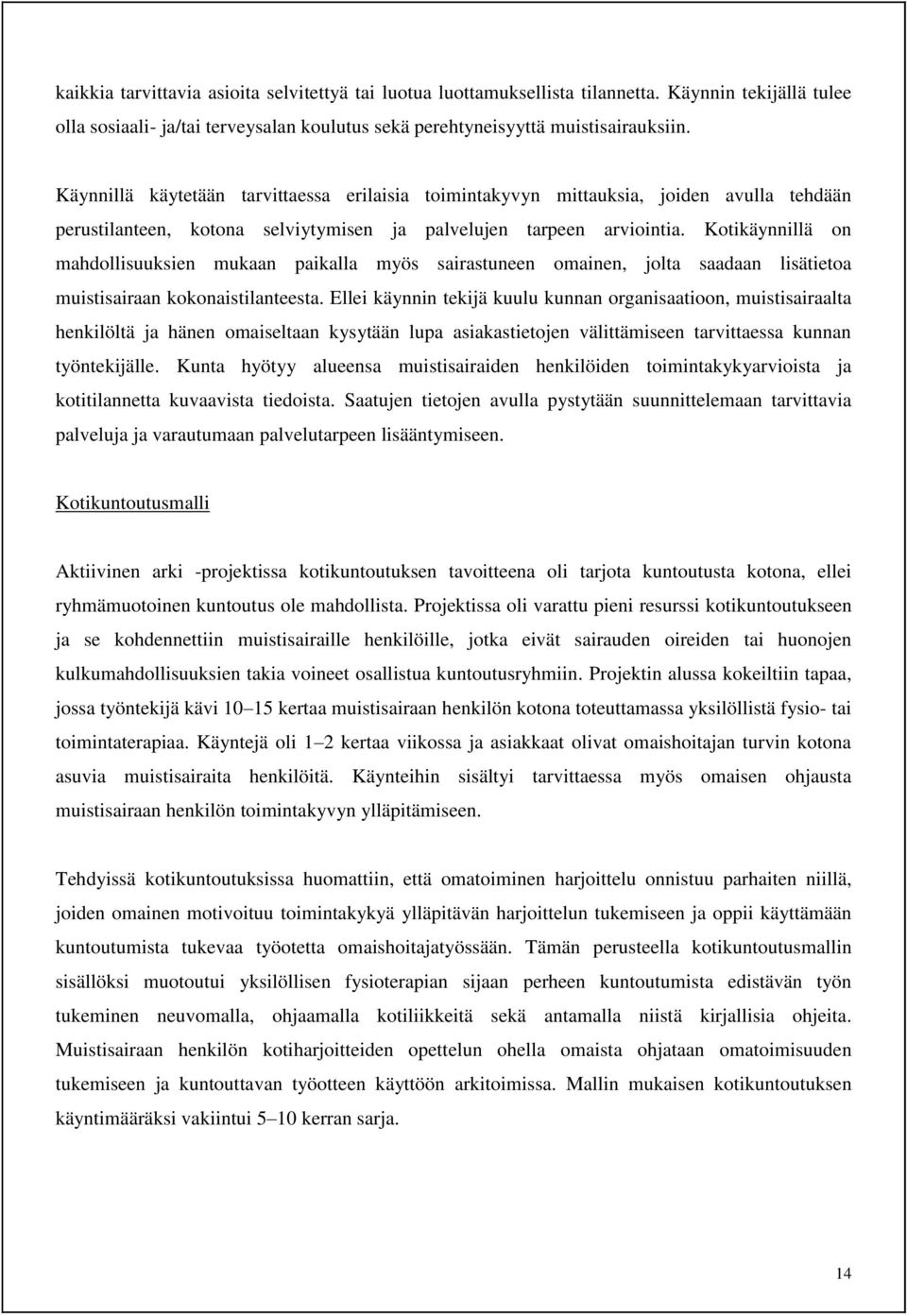 kaikkia tarvittavia asioita selvitettyä tai luotua luottamuksellista tilannetta. Käynnin tekijällä tulee olla sosiaali- ja/tai terveysalan koulutus sekä perehtyneisyyttä muistisairauksiin.

Käynnillä käytetään tarvittaessa erilaisia toimintakyvyn mittauksia, joiden avulla tehdään perustilanteen, kotona selviytymisen ja palvelujen tarpeen arviointia. Kotikäynnillä on mahdollisuuksien mukaan paikalla myös sairastuneen omainen, jolta saadaan lisätietoa muistisairaan kokonaistilanteesta. Ellei käynnin tekijä kuulu kunnan organisaatioon, muistisairaalta henkilöltä ja hänen omaiseltaan kysytään lupa asiakastietojen välittämiseen tarvittaessa kunnan työntekijälle. Kunta hyötyy alueensa muistisairaiden henkilöiden toimintakykyarvioista ja kotitilannetta kuvaavista tiedoista. Saatujen tietojen avulla pystytään suunnittelemaan tarvittavia palveluja ja varautumaan palvelutarpeen lisääntymiseen.

Kotikuntoutusmalli

Aktiivinen arki -projektissa kotikuntoutuksen tavoitteena oli tarjota kuntoutusta kotona, ellei ryhmämuotoinen kuntoutus ole mahdollista. Projektissa oli varattu pieni resurssi kotikuntoutukseen ja se kohdennettiin muistisairaille henkilöille, jotka eivät sairauden oireiden tai huonojen kulkumahdollisuuksien takia voineet osallistua kuntoutusryhmiin. Projektin alussa kokeiltiin tapaa, jossa työntekijä kävi 10–15 kertaa muistisairaan henkilön kotona toteuttamassa yksilöllistä fysio- tai toimintaterapiaa. Käyntejä oli 1–2 kertaa viikossa ja asiakkaat olivat omaishoitajan turvin kotona asuvia muistisairaita henkilöitä. Käynteihin sisältyi tarvittaessa myös omaisen ohjausta muistisairaan henkilön toimintakyvyn ylläpitämiseen.

Tehdyissä kotikuntoutuksissa huomattiin, että omatoiminen harjoittelu onnistuu parhaiten niillä, joiden omainen motivoituu toimintakykyä ylläpitävän harjoittelun tukemiseen ja oppii käyttämään kuntoutumista tukevaa työotetta omaishoitajatyössään. Tämän perusteella kotikuntoutusmallin sisällöksi muotoutui yksilöllisen fysioterapian sijaan perheen kuntoutumista edistävän työn tukeminen neuvomalla, ohjaamalla kotiliikkeitä sekä antamalla niistä kirjallisia ohjeita. Muistisairaan henkilön kotiharjoitteiden opettelun ohella omaista ohjataan omatoimisuuden tukemiseen ja kuntouttavan työotteen käyttöön arkitoimissa. Mallin mukaisen kotikuntoutuksen käyntimääräksi vakiintui 5–10 kerran sarja.

14